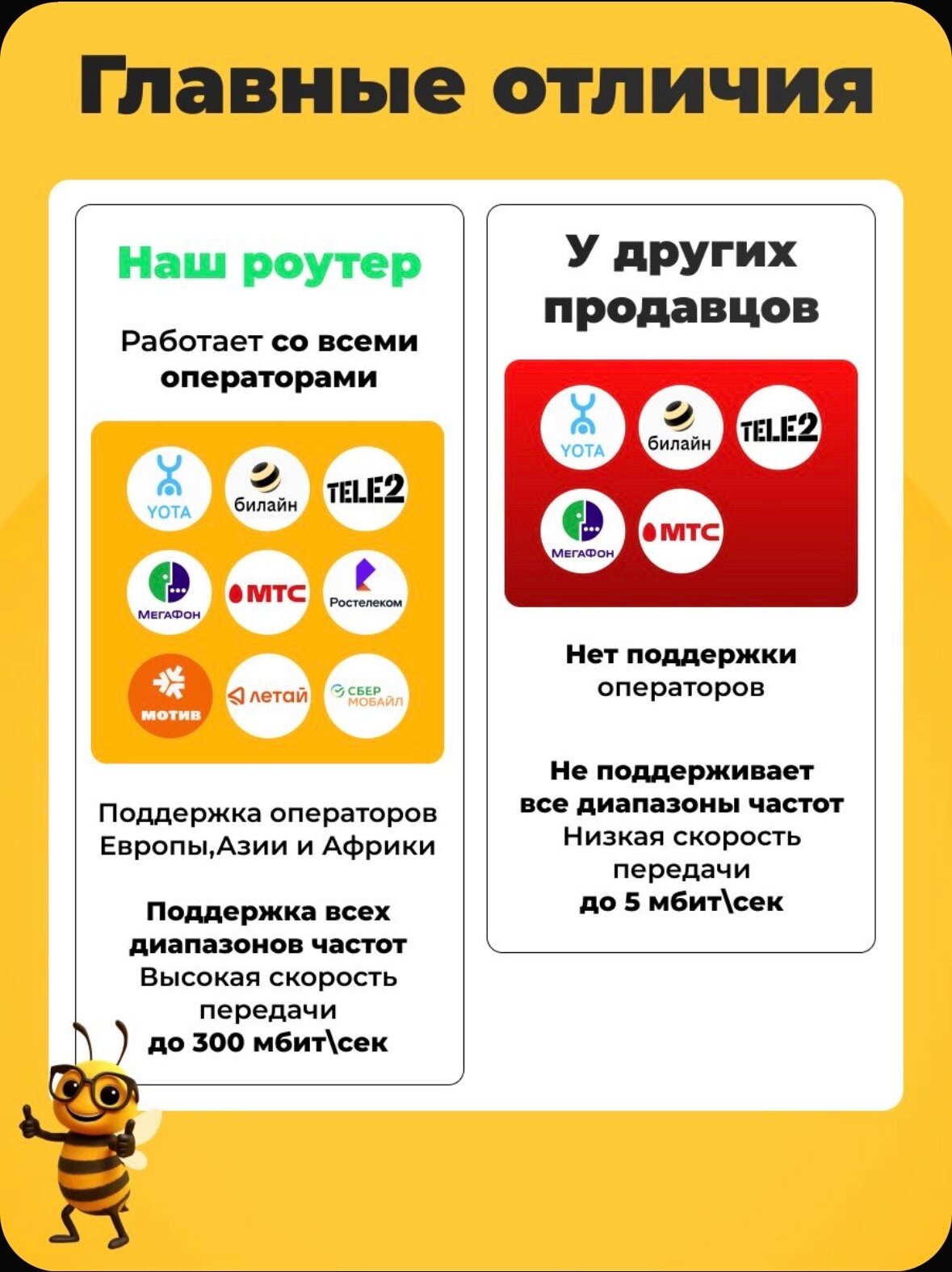 Главные отличия

Наш роутер

Работает со всеми операторами

YOTA
билайн
TELE2
МегаФон
МТС
Ростелеком
мотив
летай
СБЕР МОБАЙЛ

Поддержка операторов Европы,Азии и Африки

Поддержка всех диапазонов частот
Высокая скорость передачи
до 300 мбит\сек

У других продавцов

YOTA
билайн
TELE2
МегаФон
МТС

Нет поддержки операторов

Не поддерживает все диапазоны частот
Низкая скорость передачи
до 5 мбит\сек